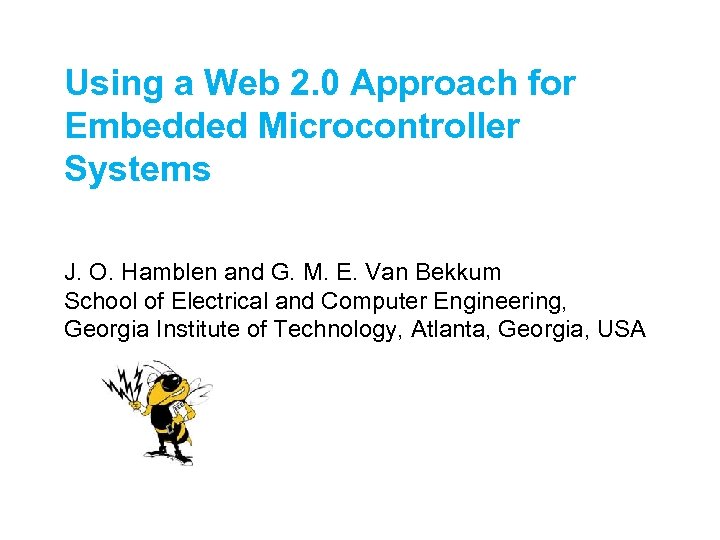 Using a Web 2.0 Approach for Embedded Microcontroller Systems

J. O. Hamblen and G. M. E. Van Bekkum
School of Electrical and Computer Engineering,
Georgia Institute of Technology, Atlanta, Georgia, USA